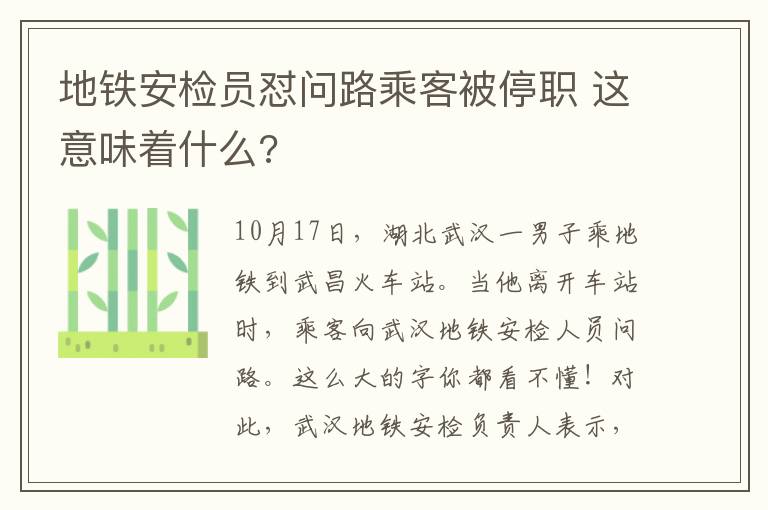 地铁安检员怼问路乘客被停职 这意味着什么?

10月17日，湖北武汉一男子乘地铁到武昌火车站。当他离开车站时，乘客向武汉地铁安检人员问路。这么大的字你都看不懂！对此，武汉地铁安检负责人表示，